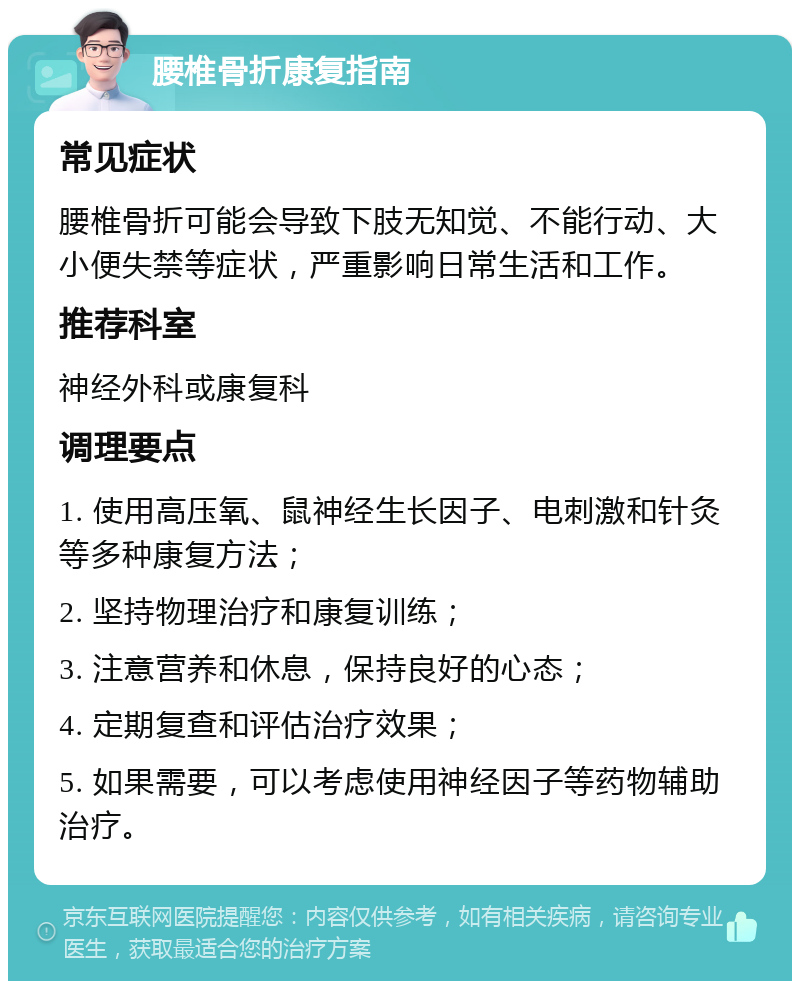 腰椎骨折康复指南

常见症状

腰椎骨折可能会导致下肢无知觉、不能行动、大小便失禁等症状，严重影响日常生活和工作。

推荐科室

神经外科或康复科

调理要点

1. 使用高压氧、鼠神经生长因子、电刺激和针灸等多种康复方法；

2. 坚持物理治疗和康复训练；

3. 注意营养和休息，保持良好的心态；

4. 定期复查和评估治疗效果；

5. 如果需要，可以考虑使用神经因子等药物辅助治疗。

京东互联网医院提醒您：内容仅供参考，如有相关疾病，请咨询专业医生，获取最适合您的治疗方案